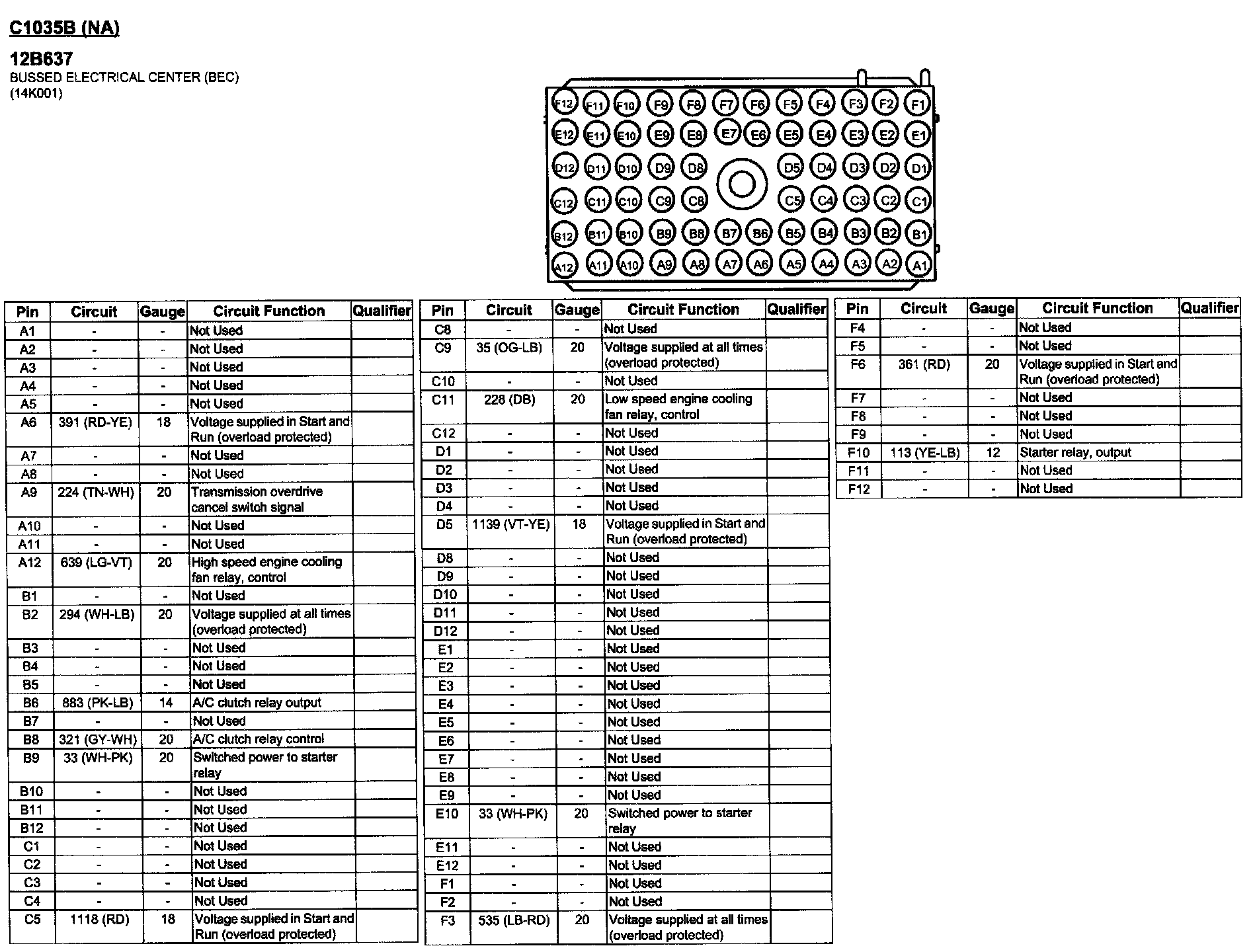 C1035B (NA)

12B637
BUSSED ELECTRICAL CENTER (BEC)
(14K001)

F12 F11 F10 F9 F8 F7 F6 F5 F4 F3 F2 F1
E12 E11 E10 E9 E8 E7 E6 E5 E4 E3 E2 E1
D12 D11 D10 D9 D8 D5 D4 D3 D2 D1
C12 C11 C10 C9 C8 C5 C4 C3 C2 C1
B12 B11 B10 B9 B8 B7 B6 B5 B4 B3 B2 B1
A12 A11 A10 A9 A8 A7 A6 A5 A4 A3 A2 A1

| Pin | Circuit | Gauge | Circuit Function | Qualifier |
|---|---|---|---|---|
| A1 | - | - | Not Used | |
| A2 | - | - | Not Used | |
| A3 | - | - | Not Used | |
| A4 | - | - | Not Used | |
| A5 | - | - | Not Used | |
| A6 | 391 (RD-YE) | 18 | Voltage supplied in Start and Run (overload protected) | |
| A7 | - | - | Not Used | |
| A8 | - | - | Not Used | |
| A9 | 224 (TN-WH) | 20 | Transmission overdrive cancel switch signal | |
| A10 | - | - | Not Used | |
| A11 | - | - | Not Used | |
| A12 | 639 (LG-VT) | 20 | High speed engine cooling fan relay, control | |
| B1 | - | - | Not Used | |
| B2 | 294 (WH-LB) | 20 | Voltage supplied at all times (overload protected) | |
| B3 | - | - | Not Used | |
| B4 | - | - | Not Used | |
| B5 | - | - | Not Used | |
| B6 | 883 (PK-LB) | 14 | A/C clutch relay output | |
| B7 | - | - | Not Used | |
| B8 | 321 (GY-WH) | 20 | A/C clutch relay control | |
| B9 | 33 (WH-PK) | 20 | Switched power to starter relay | |
| B10 | - | - | Not Used | |
| B11 | - | - | Not Used | |
| B12 | - | - | Not Used | |
| C1 | - | - | Not Used | |
| C2 | - | - | Not Used | |
| C3 | - | - | Not Used | |
| C4 | - | - | Not Used | |
| C5 | 1118 (RD) | 18 | Voltage supplied in Start and Run (overload protected) | |

| Pin | Circuit | Gauge | Circuit Function | Qualifier |
|---|---|---|---|---|
| C8 | - | - | Not Used | |
| C9 | 35 (OG-LB) | 20 | Voltage supplied at all times (overload protected) | |
| C10 | - | - | Not Used | |
| C11 | 228 (DB) | 20 | Low speed engine cooling fan relay, control | |
| C12 | - | - | Not Used | |
| D1 | - | - | Not Used | |
| D2 | - | - | Not Used | |
| D3 | - | - | Not Used | |
| D4 | - | - | Not Used | |
| D5 | 1139 (VT-YE) | 18 | Voltage supplied in Start and Run (overload protected) | |
| D8 | - | - | Not Used | |
| D9 | - | - | Not Used | |
| D10 | - | - | Not Used | |
| D11 | - | - | Not Used | |
| D12 | - | - | Not Used | |
| E1 | - | - | Not Used | |
| E2 | - | - | Not Used | |
| E3 | - | - | Not Used | |
| E4 | - | - | Not Used | |
| E5 | - | - | Not Used | |
| E6 | - | - | Not Used | |
| E7 | - | - | Not Used | |
| E8 | - | - | Not Used | |
| E9 | - | - | Not Used | |
| E10 | 33 (WH-PK) | 20 | Switched power to starter relay | |
| E11 | - | - | Not Used | |
| E12 | - | - | Not Used | |
| F1 | - | - | Not Used | |
| F2 | - | - | Not Used | |
| F3 | 535 (LB-RD) | 20 | Voltage supplied at all times (overload protected) | |

| Pin | Circuit | Gauge | Circuit Function | Qualifier |
|---|---|---|---|---|
| F4 | - | - | Not Used | |
| F5 | - | - | Not Used | |
| F6 | 361 (RD) | 20 | Voltage supplied in Start and Run (overload protected) | |
| F7 | - | - | Not Used | |
| F8 | - | - | Not Used | |
| F9 | - | - | Not Used | |
| F10 | 113 (YE-LB) | 12 | Starter relay, output | |
| F11 | - | - | Not Used | |
| F12 | - | - | Not Used | |